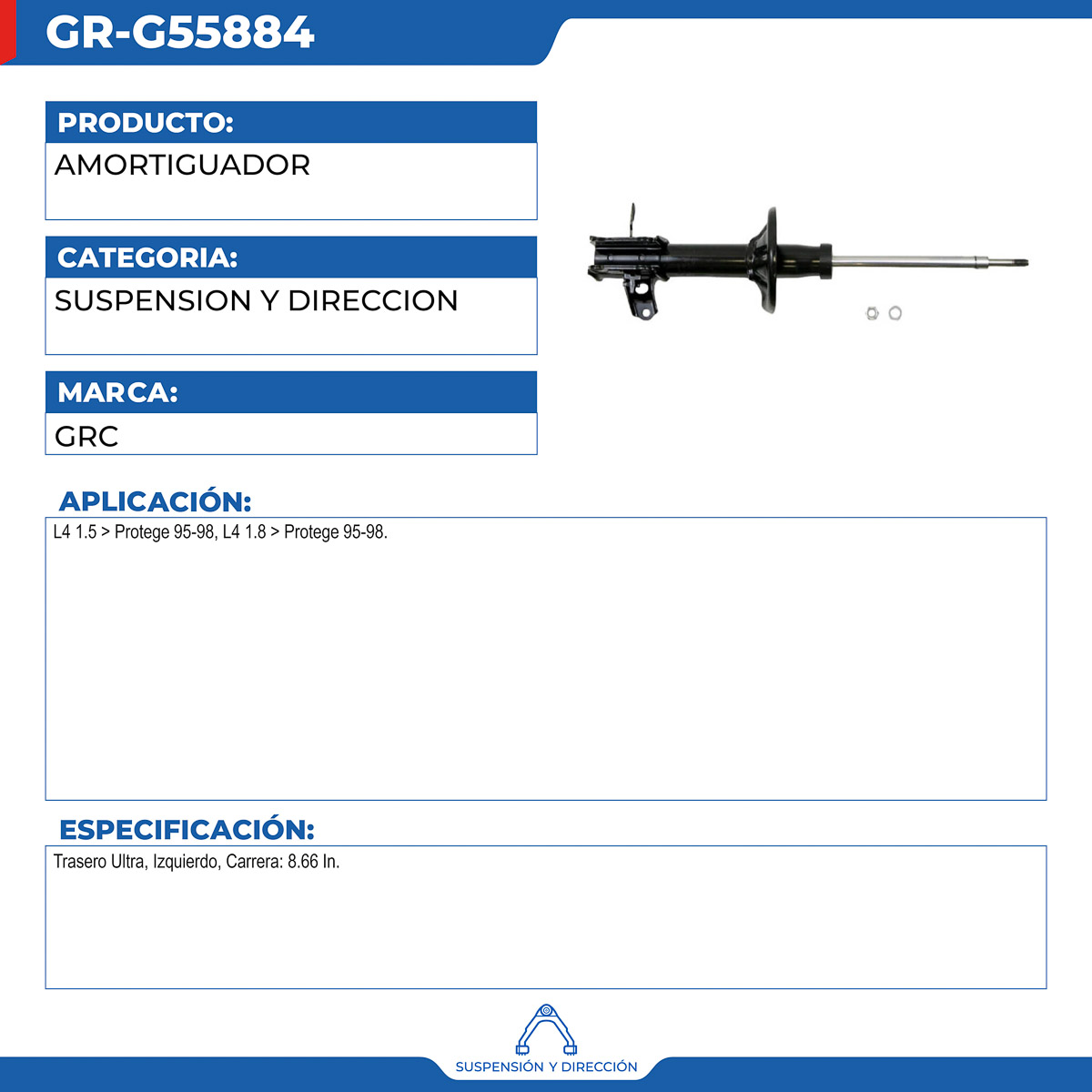 GR-G55884

PRODUCTO:

AMORTIGUADOR

CATEGORIA:

SUSPENSION Y DIRECCION

MARCA:

GRC

APLICACIÓN:

L4 1.5 > Protege 95-98, L4 1.8 > Protege 95-98.

ESPECIFICACIÓN:

Trasero Ultra, Izquierdo, Carrera: 8.66 In.

SUSPENSIÓN Y DIRECCIÓN